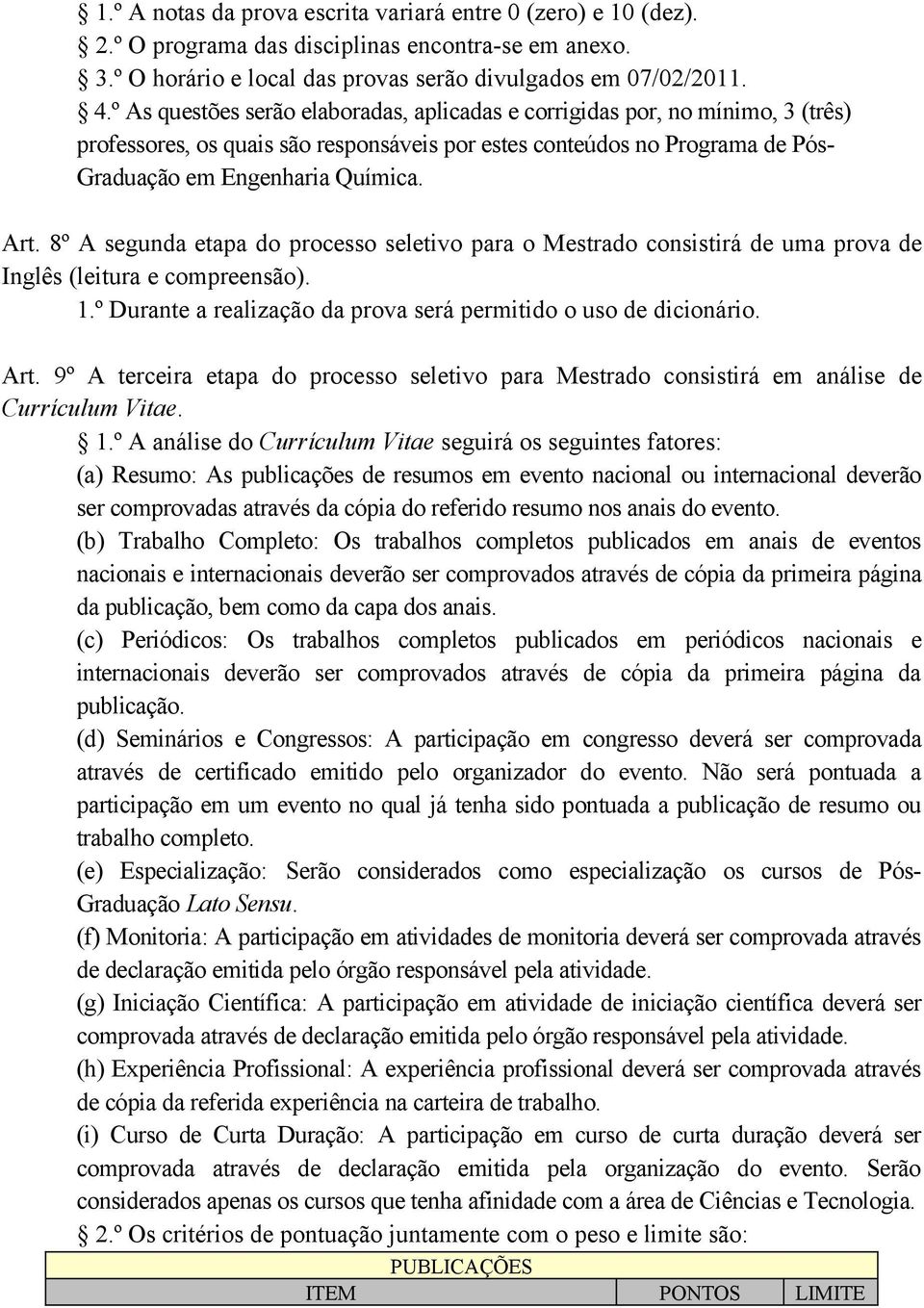 § 1.º A notas da prova escrita variará entre 0 (zero) e 10 (dez).
§ 2.º O programa das disciplinas encontra-se em anexo.
§ 3.º O horário e local das provas serão divulgados em 07/02/2011.
§ 4.º As questões serão elaboradas, aplicadas e corrigidas por, no mínimo, 3 (três) professores, os quais são responsáveis por estes conteúdos no Programa de Pós-Graduação em Engenharia Química.

Art. 8º A segunda etapa do processo seletivo para o Mestrado consistirá de uma prova de Inglês (leitura e compreensão).
§ 1.º Durante a realização da prova será permitido o uso de dicionário.

Art. 9º A terceira etapa do processo seletivo para Mestrado consistirá em análise de Currículum Vitae.
§ 1.º A análise do Currículum Vitae seguirá os seguintes fatores:
(a) Resumo: As publicações de resumos em evento nacional ou internacional deverão ser comprovadas através da cópia do referido resumo nos anais do evento.
(b) Trabalho Completo: Os trabalhos completos publicados em anais de eventos nacionais e internacionais deverão ser comprovados através de cópia da primeira página da publicação, bem como da capa dos anais.
(c) Periódicos: Os trabalhos completos publicados em periódicos nacionais e internacionais deverão ser comprovados através de cópia da primeira página da publicação.
(d) Seminários e Congressos: A participação em congresso deverá ser comprovada através de certificado emitido pelo organizador do evento. Não será pontuada a participação em um evento no qual já tenha sido pontuada a publicação de resumo ou trabalho completo.
(e) Especialização: Serão considerados como especialização os cursos de Pós-Graduação Lato Sensu.
(f) Monitoria: A participação em atividades de monitoria deverá ser comprovada através de declaração emitida pelo órgão responsável pela atividade.
(g) Iniciação Científica: A participação em atividade de iniciação científica deverá ser comprovada através de declaração emitida pelo órgão responsável pela atividade.
(h) Experiência Profissional: A experiência profissional deverá ser comprovada através de cópia da referida experiência na carteira de trabalho.
(i) Curso de Curta Duração: A participação em curso de curta duração deverá ser comprovada através de declaração emitida pela organização do evento. Serão considerados apenas os cursos que tenha afinidade com a área de Ciências e Tecnologia.
§ 2.º Os critérios de pontuação juntamente com o peso e limite são:

| PUBLICAÇÕES | | |
|---|---|---|
| ITEM | PONTOS | LIMITE |